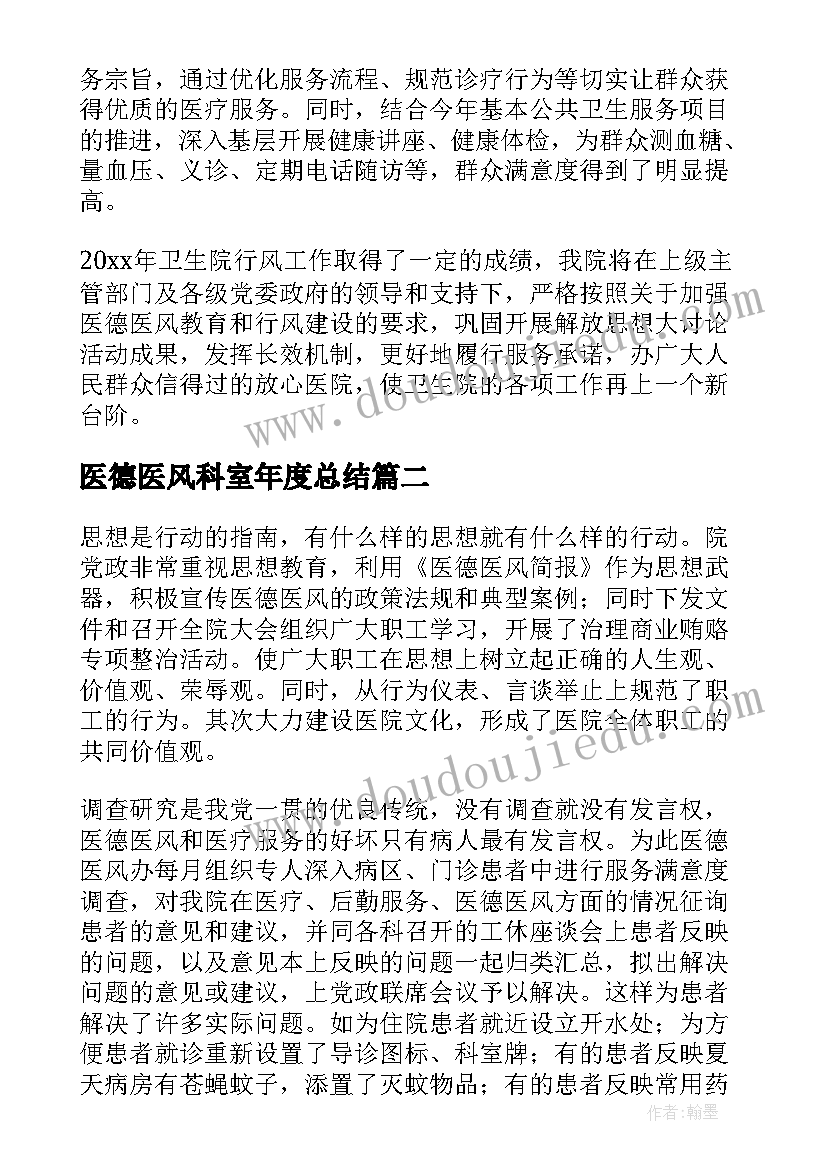 务宗旨，通过优化服务流程、规范诊疗行为等切实让群众获得优质的医疗服务。同时，结合今年基本公共卫生服务项目的推进，深入基层开展健康讲座、健康体检，为群众测血糖、量血压、义诊、定期电话随访等，群众满意度得到了明显提高。

20xx年卫生院行风工作取得了一定的成绩，我院将在上级主管部门及各级党委政府的领导和支持下，严格按照关于加强医德医风教育和行风建设的要求，巩固开展解放思想大讨论活动成果，发挥长效机制，更好地履行服务承诺，办广大人民群众信得过的放心医院，使卫生院的各项工作再上一个新台阶。

医德医风科室年度总结篇二

思想是行动的指南，有什么样的思想就有什么样的行动。院党政非常重视思想教育，利用《医德医风简报》作为思想武器，积极宣传医德医风的政策法规和典型案例；同时下发文件和召开全院大会组织广大职工学习，开展了治理商业贿赂专项整治活动。使广大职工在思想上树立起正确的人生观、价值观、荣辱观。同时，从行为仪表、言谈举止上规范了职工的行为。其次大力建设医院文化，形成了医院全体职工的共同价值观。

调查研究是我党一贯的优良传统，没有调查就没有发言权，医德医风和医疗服务的好坏只有病人最有发言权。为此医德医风办每月组织专人深入病区、门诊患者中进行服务满意度调查，对我院在医疗、后勤服务、医德医风方面的情况征询患者的意见和建议，并同各科召开的工休座谈会上患者反映的问题，以及意见本上反映的问题一起归类汇总，拟出解决问题的意见或建议，上党政联席会议予以解决。这样为患者解决了许多实际问题。如为住院患者就近设立开水处；为方便患者就诊重新设置了导诊图标、科室牌；有的患者反映夏天病房有苍蝇蚊子，添置了灭蚊物品；有的患者反映常用药

www.doudoujiedu.com

作者：翰墨